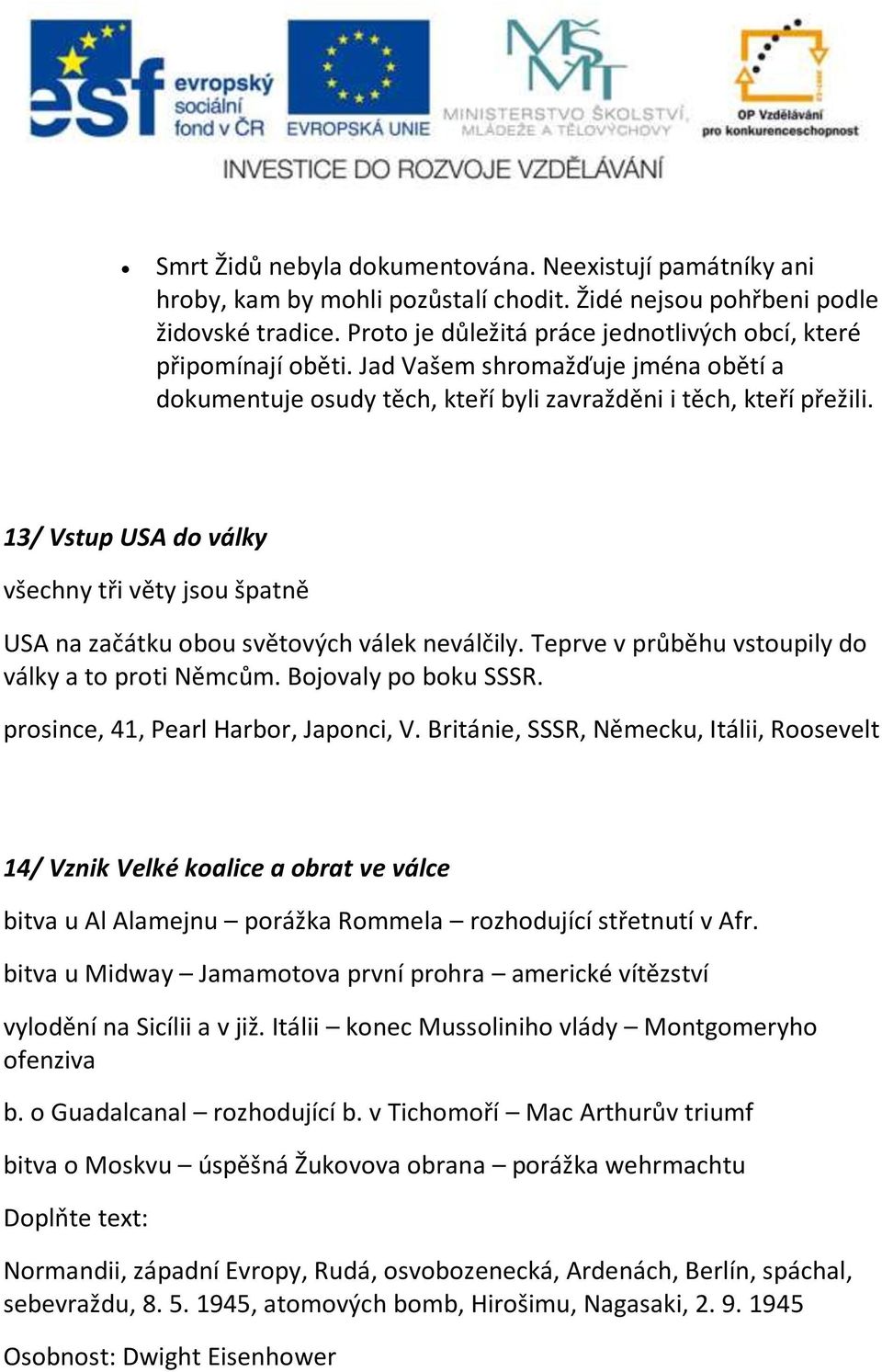 esf evropský sociální fond v ČR
EVROPSKÁ UNIE
MŠMT
MINISTERSTVO ŠKOLSTVÍ, MLÁDEŽE A TĚLOVÝCHOVY
OP Vzdělávání pro konkurenceschopnost
INVESTICE DO ROZVOJE VZDĚLÁVÁNÍ

• Smrt Židů nebyla dokumentována. Neexistují památníky ani hroby, kam by mohli pozůstalí chodit. Židé nejsou pohřbeni podle židovské tradice. Proto je důležitá práce jednotlivých obcí, které připomínají oběti. Jad Vašem shromažďuje jména obětí a dokumentuje osudy těch, kteří byli zavražděni i těch, kteří přežili.

13/ Vstup USA do války

všechny tři věty jsou špatně

USA na začátku obou světových válek neválčily. Teprve v průběhu vstoupily do války a to proti Němcům. Bojovaly po boku SSSR.

prosince, 41, Pearl Harbor, Japonci, V. Británie, SSSR, Německu, Itálii, Roosevelt

14/ Vznik Velké koalice a obrat ve válce

bitva u Al Alamejnu – porážka Rommela – rozhodující střetnutí v Afr.

bitva u Midway – Jamamotova první prohra – americké vítězství

vylodění na Sicílii a v již. Itálii – konec Mussoliniho vlády – Montgomeryho ofenziva

b. o Guadalcanal – rozhodující b. v Tichomoří – Mac Arthurův triumf

bitva o Moskvu – úspěšná Žukovova obrana – porážka wehrmachtu

Doplňte text:

Normandii, západní Evropy, Rudá, osvobozenecká, Ardenách, Berlín, spáchal, sebevraždu, 8. 5. 1945, atomových bomb, Hirošimu, Nagasaki, 2. 9. 1945

Osobnost: Dwight Eisenhower